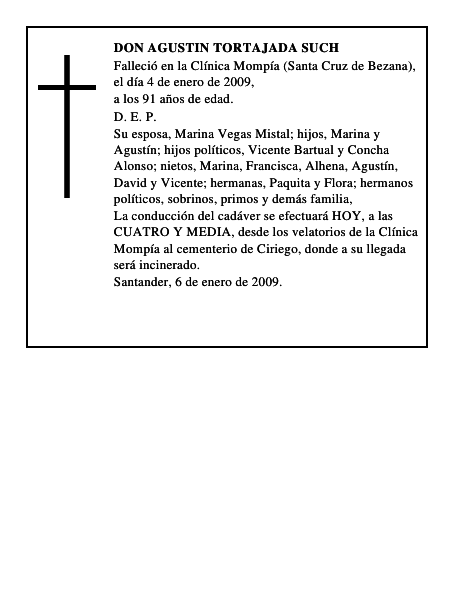 DON AGUSTIN TORTAJADA SUCH

Falleció en la Clínica Mompía (Santa Cruz de Bezana), el día 4 de enero de 2009, a los 91 años de edad.

D. E. P.

Su esposa, Marina Vegas Mistal; hijos, Marina y Agustín; hijos políticos, Vicente Bartual y Concha Alonso; nietos, Marina, Francisca, Alhena, Agustín, David y Vicente; hermanas, Paquita y Flora; hermanos políticos, sobrinos, primos y demás familia,

La conducción del cadáver se efectuará HOY, a las CUATRO Y MEDIA, desde los velatorios de la Clínica Mompía al cementerio de Ciriego, donde a su llegada será incinerado.

Santander, 6 de enero de 2009.